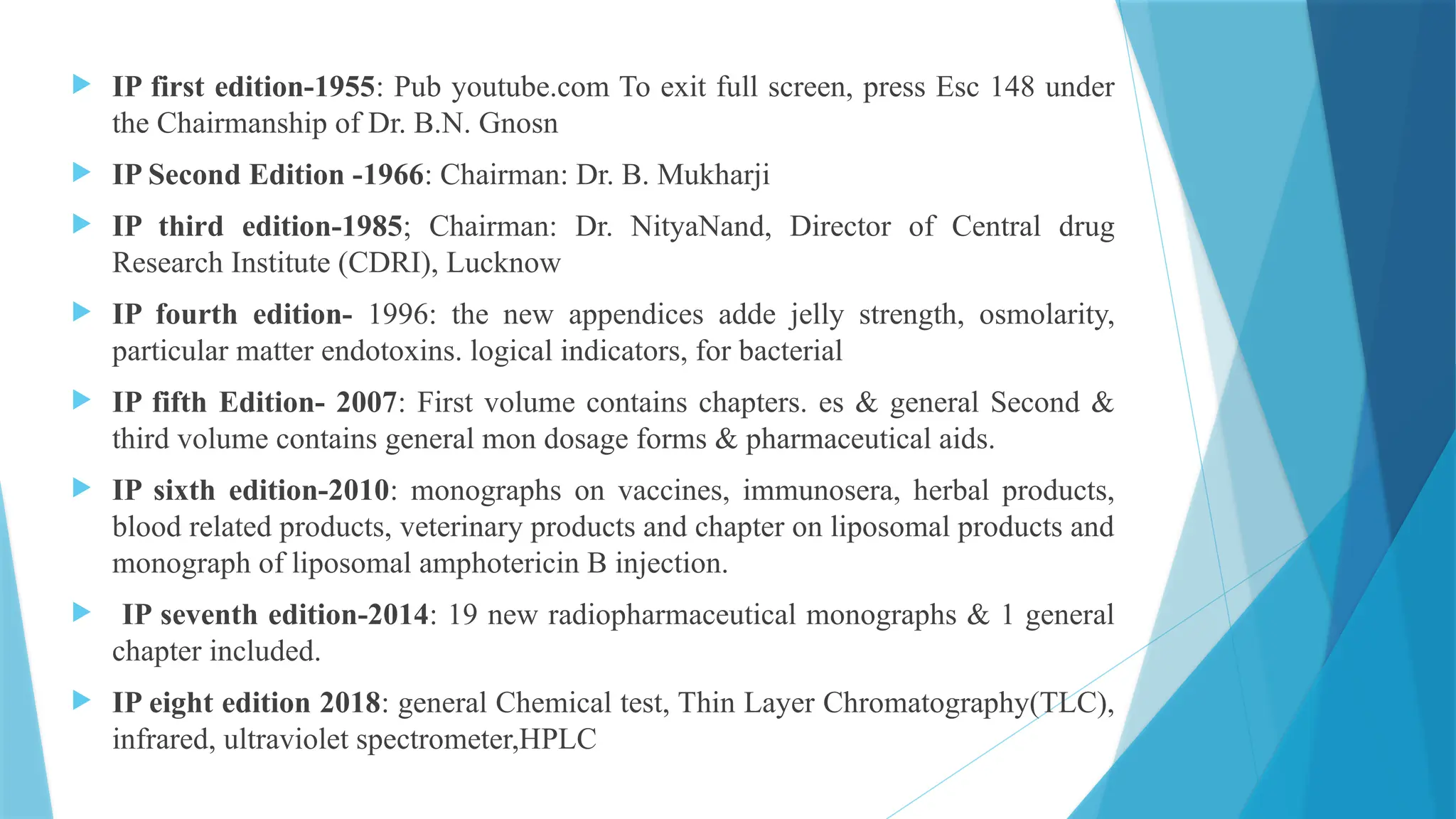 IP first edition-1955: Pub youtube.com To exit full screen, press Esc 148 under the Chairmanship of Dr. B.N. Gnosn

IP Second Edition -1966: Chairman: Dr. B. Mukharji

IP third edition-1985; Chairman: Dr. NityaNand, Director of Central drug Research Institute (CDRI), Lucknow

IP fourth edition- 1996: the new appendices adde jelly strength, osmolarity, particular matter endotoxins. logical indicators, for bacterial

IP fifth Edition- 2007: First volume contains chapters. es & general Second & third volume contains general mon dosage forms & pharmaceutical aids.

IP sixth edition-2010: monographs on vaccines, immunosera, herbal products, blood related products, veterinary products and chapter on liposomal products and monograph of liposomal amphotericin B injection.

IP seventh edition-2014: 19 new radiopharmaceutical monographs & 1 general chapter included.

IP eight edition 2018: general Chemical test, Thin Layer Chromatography(TLC), infrared, ultraviolet spectrometer,HPLC